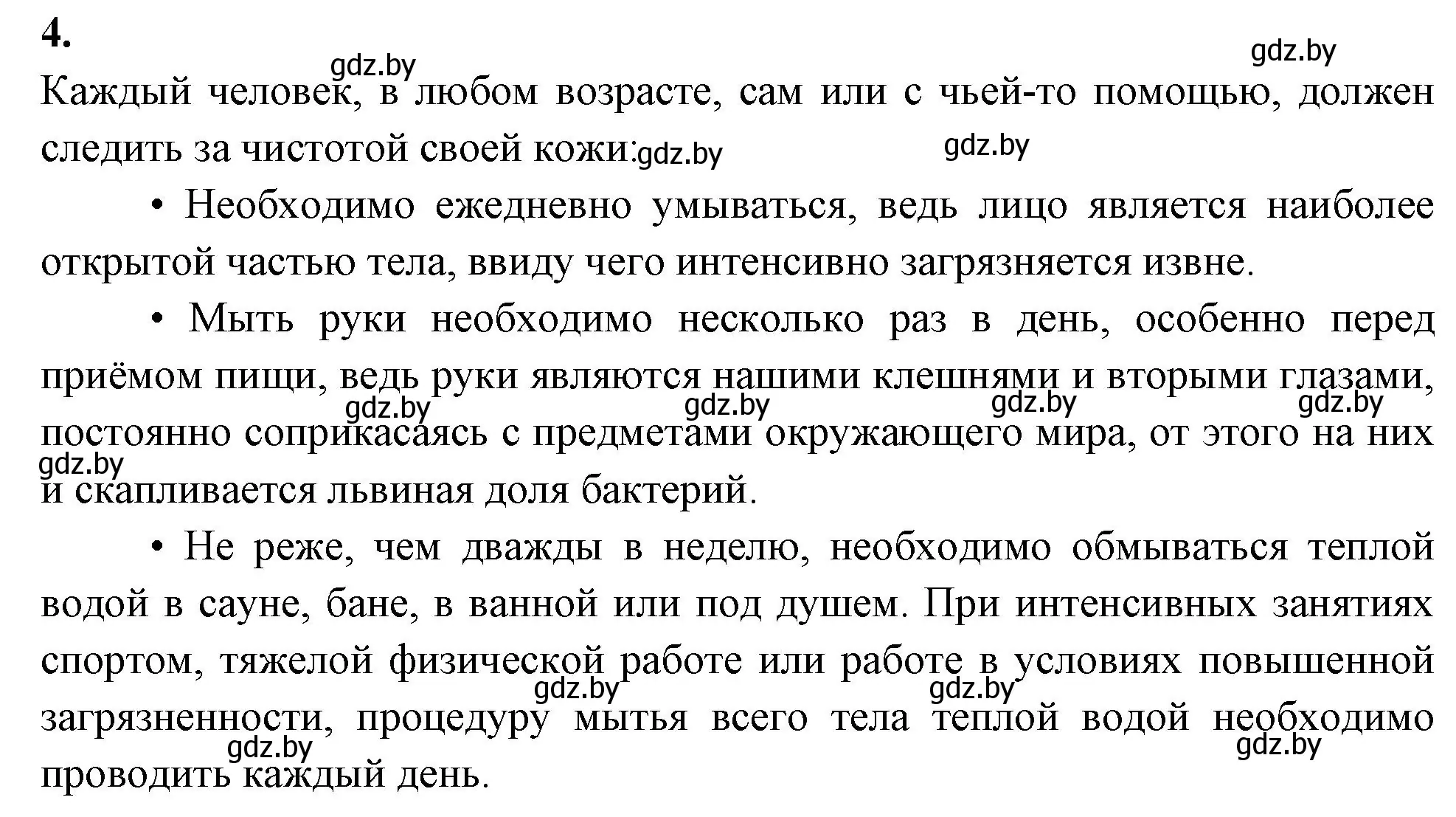 4.

gdz.by gdz.by

Каждый человек, в любом возрасте, сам или с чьей-то помощью, должен следить за чистотой своей кожи: gdz.by gdz.by

• Необходимо ежедневно умываться, ведь лицо является наиболее открытой частью тела, ввиду чего интенсивно загрязняется извне.

• Мыть руки необходимо несколько раз в день, особенно перед приёмом пищи, ведь руки являются нашими клешнями и вторыми глазами, постоянно соприкасаясь с предметами окружающего мира, от этого на них и скапливается львиная доля бактерий.

gdz.by gdz.by gdz.by gdz.by gdz.by

• Не реже, чем дважды в неделю, необходимо обмываться теплой водой в сауне, бане, в ванной или под душем. При интенсивных занятиях спортом, тяжелой физической работе или работе в условиях повышенной загрязненности, процедуру мытья всего тела теплой водой необходимо проводить каждый день.

gdz.by gdz.by gdz.by gdz.by